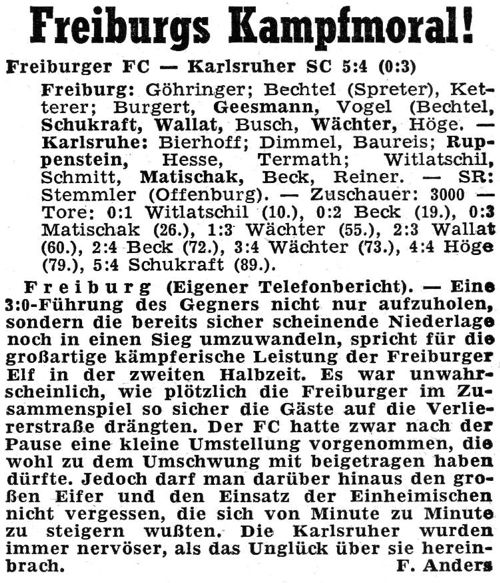 Freiburgs Kampfmoral!

Freiburger FC — Karlsruher SC 5:4 (0:3)

Freiburg: Göhringer; Bechtel (Spreter), Ketterer; Burgert, Geesmann, Vogel (Bechtel, Schukraft, Wallat, Busch, Wächter, Höge. — Karlsruhe: Bierhoff; Dimmel, Baureis; Ruppenstein, Hesse, Termath; Witlatschil, Schmitt, Matischak, Beck, Reiner. — SR: Stemmler (Offenburg). — Zuschauer: 3000 — Tore: 0:1 Witlatschil (10.), 0:2 Beck (19.), 0:3 Matischak (26.), 1:3 Wächter (55.), 2:3 Wallat (60.), 2:4 Beck (72.), 3:4 Wächter (73.), 4:4 Höge (79.), 5:4 Schukraft (89.).

Freiburg (Eigener Telefonbericht). — Eine 3:0-Führung des Gegners nicht nur aufzuholen, sondern die bereits sicher scheinende Niederlage noch in einen Sieg umzuwandeln, spricht für die großartige kämpferische Leistung der Freiburger Elf in der zweiten Halbzeit. Es war unwahrscheinlich, wie plötzlich die Freiburger im Zusammenspiel so sicher die Gäste auf die Verliererstraße drängten. Der FC hatte zwar nach der Pause eine kleine Umstellung vorgenommen, die wohl zu dem Umschwung mit beigetragen haben dürfte. Jedoch darf man darüber hinaus den großen Eifer und den Einsatz der Einheimischen nicht vergessen, die sich von Minute zu Minute zu steigern wußten. Die Karlsruher wurden immer nervöser, als das Unglück über sie hereinbrach. F. Anders